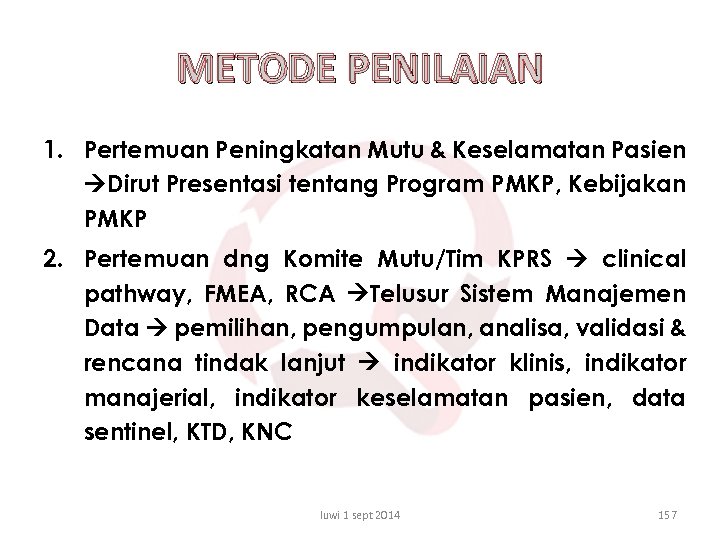 METODE PENILAIAN

1. Pertemuan Peningkatan Mutu & Keselamatan Pasien →Dirut Presentasi tentang Program PMKP, Kebijakan PMKP

2. Pertemuan dng Komite Mutu/Tim KPRS → clinical pathway, FMEA, RCA →Telusur Sistem Manajemen Data → pemilihan, pengumpulan, analisa, validasi & rencana tindak lanjut → indikator klinis, indikator manajerial, indikator keselamatan pasien, data sentinel, KTD, KNC

luwi 1 sept 2014

157